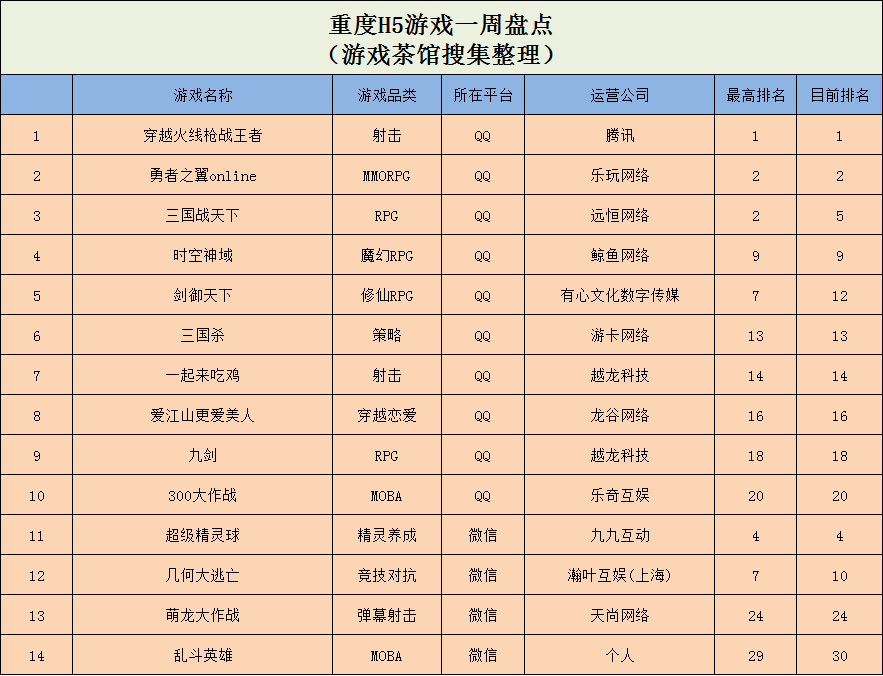 重度H5游戏一周盘点
（游戏茶馆搜集整理）

| | 游戏名称 | 游戏品类 | 所在平台 | 运营公司 | 最高排名 | 目前排名 |
|---|---|---|---|---|---|---|
| 1 | 穿越火线枪战王者 | 射击 | QQ | 腾讯 | 1 | 1 |
| 2 | 勇者之翼online | MMORPG | QQ | 乐玩网络 | 2 | 2 |
| 3 | 三国战天下 | RPG | QQ | 远恒网络 | 2 | 5 |
| 4 | 时空神域 | 魔幻RPG | QQ | 鲸鱼网络 | 9 | 9 |
| 5 | 剑御天下 | 修仙RPG | QQ | 有心文化数字传媒 | 7 | 12 |
| 6 | 三国杀 | 策略 | QQ | 游卡网络 | 13 | 13 |
| 7 | 一起来吃鸡 | 射击 | QQ | 越龙科技 | 14 | 14 |
| 8 | 爱江山更爱美人 | 穿越恋爱 | QQ | 龙谷网络 | 16 | 16 |
| 9 | 九剑 | RPG | QQ | 越龙科技 | 18 | 18 |
| 10 | 300大作战 | MOBA | QQ | 乐奇互娱 | 20 | 20 |
| 11 | 超级精灵球 | 精灵养成 | 微信 | 九九互动 | 4 | 4 |
| 12 | 几何大逃亡 | 竞技对抗 | 微信 | 瀚叶互娱(上海) | 7 | 10 |
| 13 | 萌龙大作战 | 弹幕射击 | 微信 | 天尚网络 | 24 | 24 |
| 14 | 乱斗英雄 | MOBA | 微信 | 个人 | 29 | 30 |